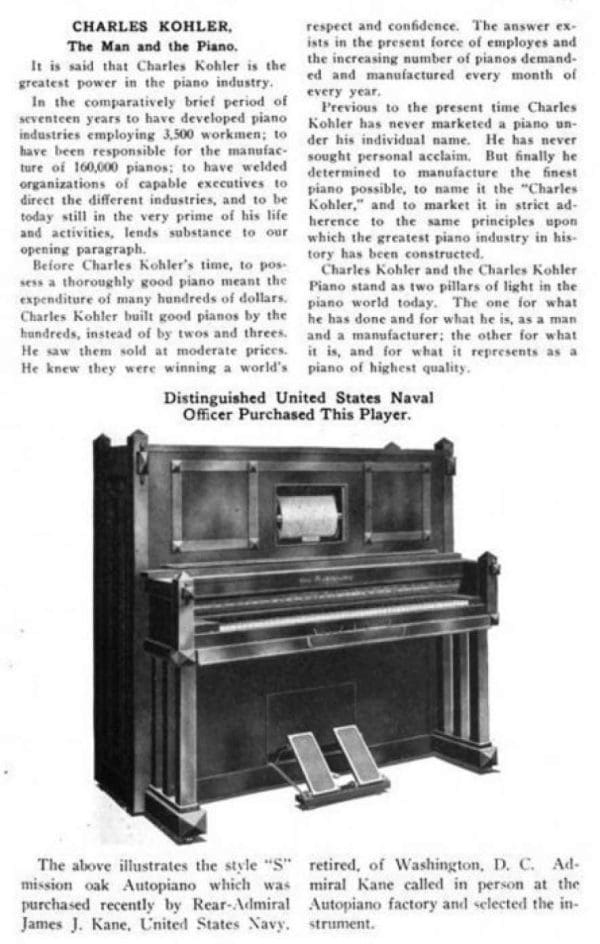 CHARLES KOHLER,
The Man and the Piano.

It is said that Charles Kohler is the greatest power in the piano industry.

In the comparatively brief period of seventeen years to have developed piano industries employing 3,500 workmen; to have been responsible for the manufacture of 160,000 pianos; to have welded organizations of capable executives to direct the different industries, and to be today still in the very prime of his life and activities, lends substance to our opening paragraph.

Before Charles Kohler's time, to possess a thoroughly good piano meant the expenditure of many hundreds of dollars. Charles Kohler built good pianos by the hundreds, instead of by twos and threes. He saw them sold at moderate prices. He knew they were winning a world's respect and confidence. The answer exists in the present force of employes and the increasing number of pianos demanded and manufactured every month of every year.

Previous to the present time Charles Kohler has never marketed a piano under his individual name. He has never sought personal acclaim. But finally he determined to manufacture the finest piano possible, to name it the "Charles Kohler," and to market it in strict adherence to the same principles upon which the greatest piano industry in history has been constructed.

Charles Kohler and the Charles Kohler Piano stand as two pillars of light in the piano world today. The one for what he has done and for what he is, as a man and a manufacturer; the other for what it is, and for what it represents as a piano of highest quality.

Distinguished United States Naval Officer Purchased This Player.

The above illustrates the style "S" mission oak Autopiano which was purchased recently by Rear-Admiral James J. Kane, United States Navy, retired, of Washington, D. C. Admiral Kane called in person at the Autopiano factory and selected the instrument.